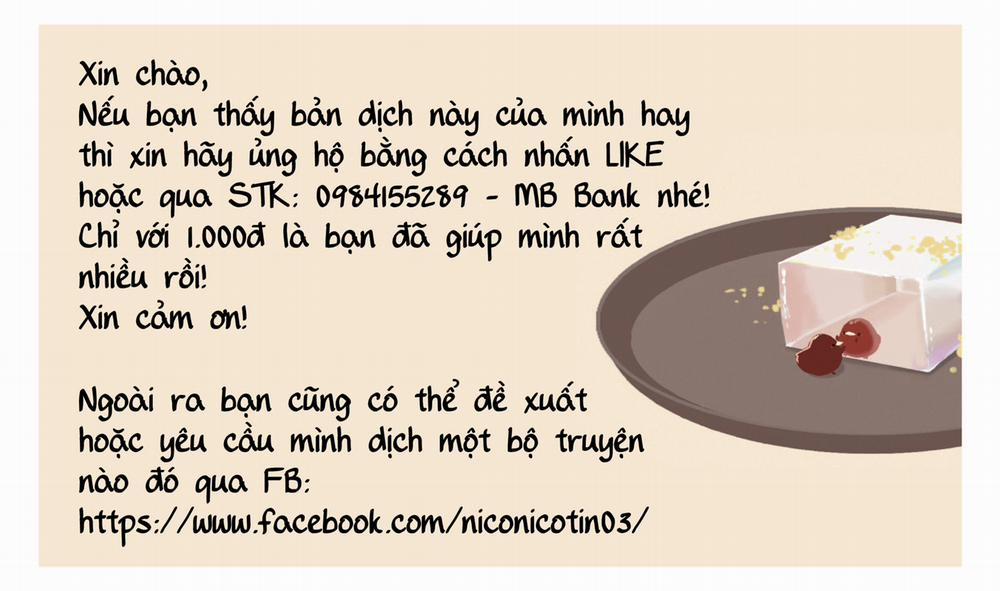 Xin chào,
Nếu bạn thấy bản dịch này của mình hay thì xin hãy ủng hộ bằng cách nhấn LIKE hoặc qua STK: 0984155289 - MB Bank nhé! Chỉ với 1.000đ là bạn đã giúp mình rất nhiều rồi!
Xin cảm ơn!

Ngoài ra bạn cũng có thể đề xuất hoặc yêu cầu mình dịch một bộ truyện nào đó qua FB:
https://www.facebook.com/niconicotin03/